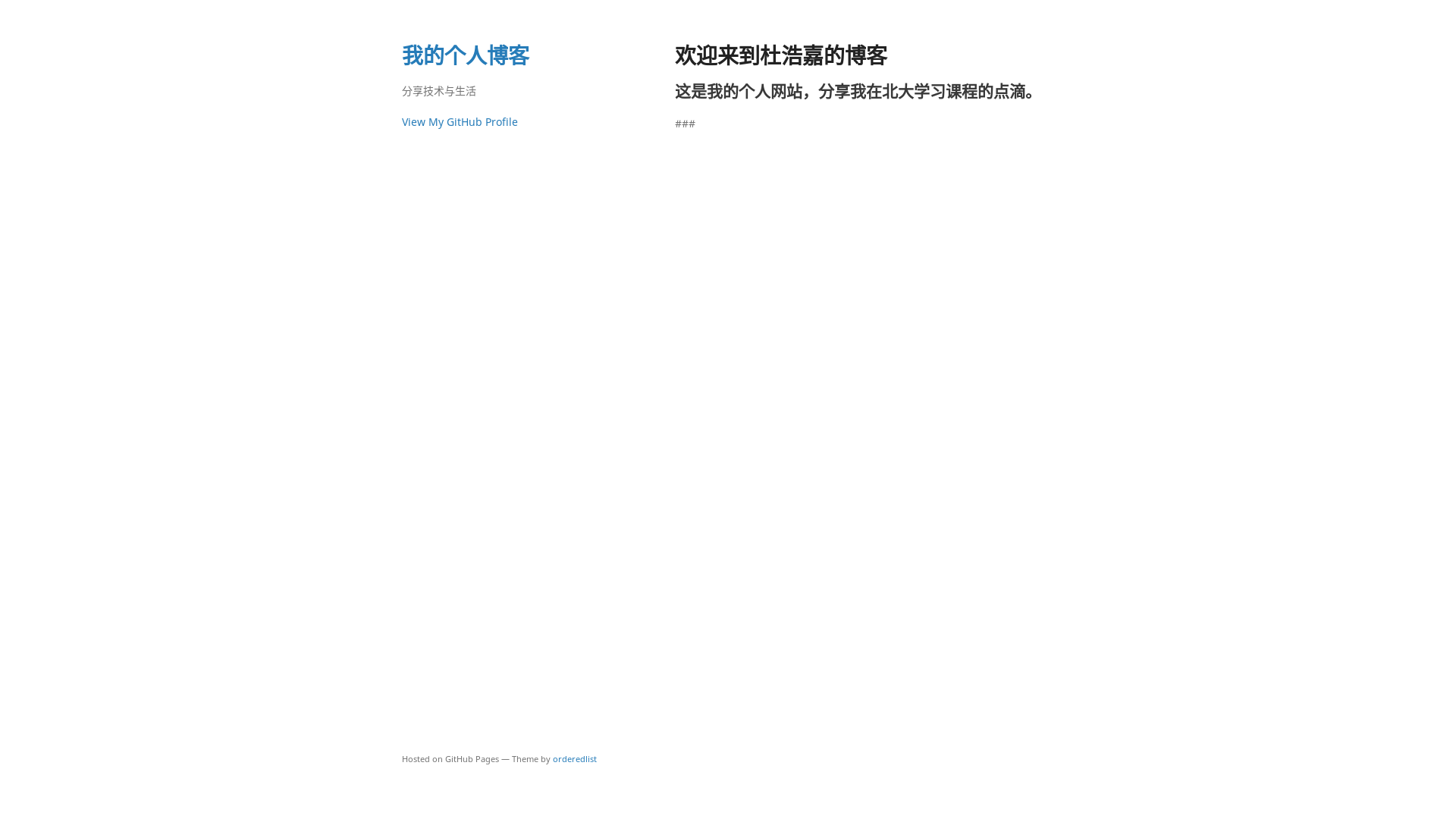 我的个人博客

分享技术与生活

View My GitHub Profile

欢迎来到杜浩嘉的博客

这是我的个人网站，分享我在北大学习课程的点滴。

###

Hosted on GitHub Pages — Theme by orderedlist